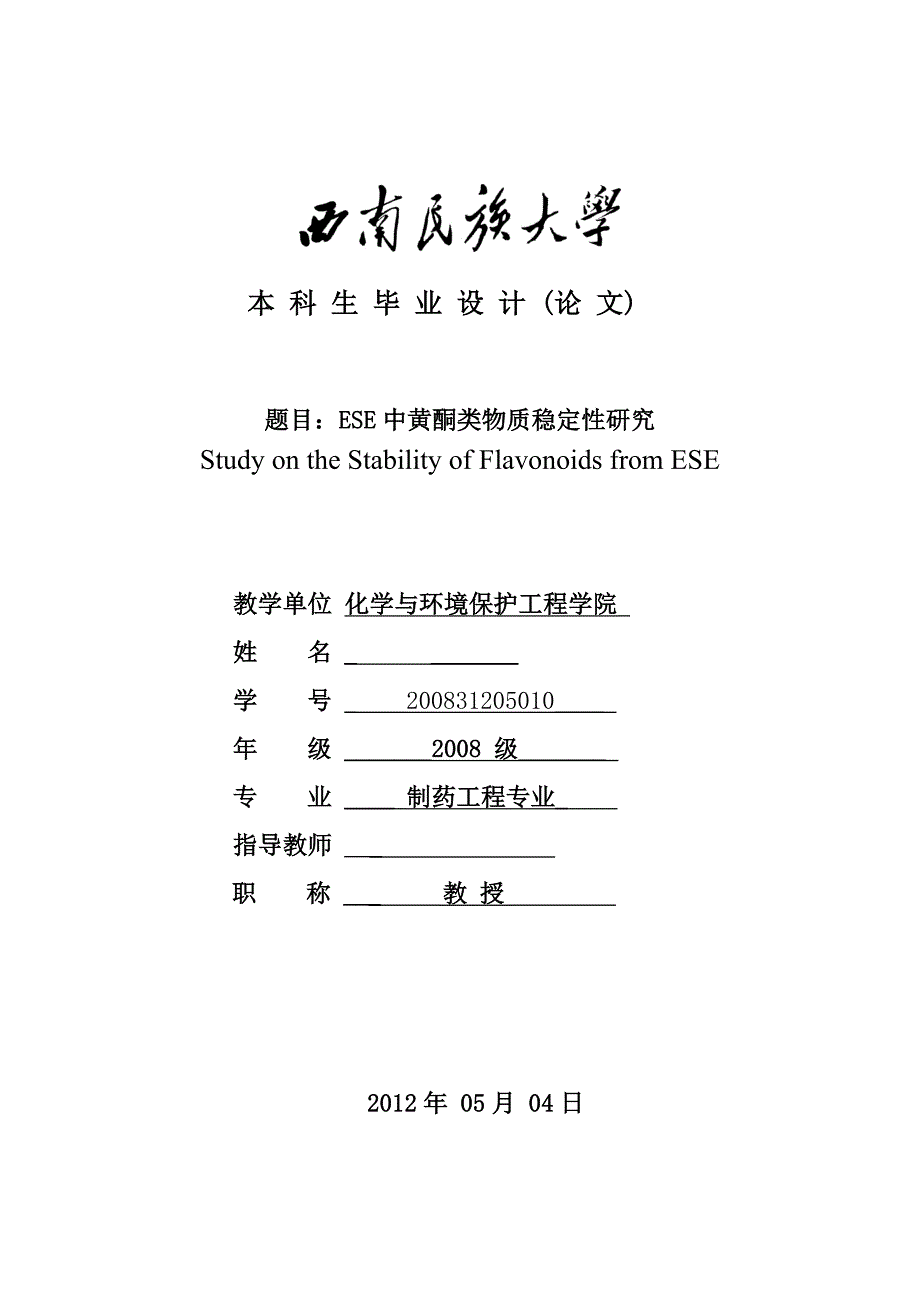 西南民族大學

本科生毕业设计（论文）

题目：ESE 中黄酮类物质稳定性研究
Study on the Stability of Flavonoids from ESE

教学单位 化学与环境保护工程学院
姓　　名 
学　　号 200831205010
年　　级 2008 级
专　　业 制药工程专业
指导教师 
职　　称 教 授

2012 年 05 月 04 日